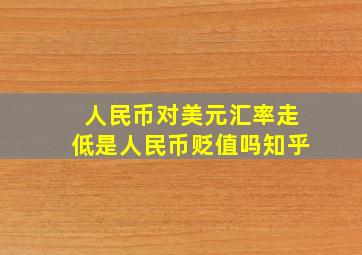 人民币对美元汇率走低是人民币贬值吗知乎